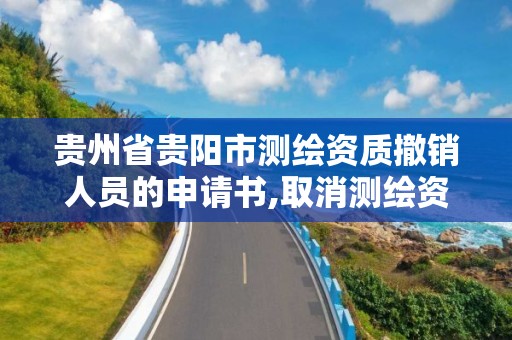 贵州省贵阳市测绘资质撤销人员的申请书,取消测绘资